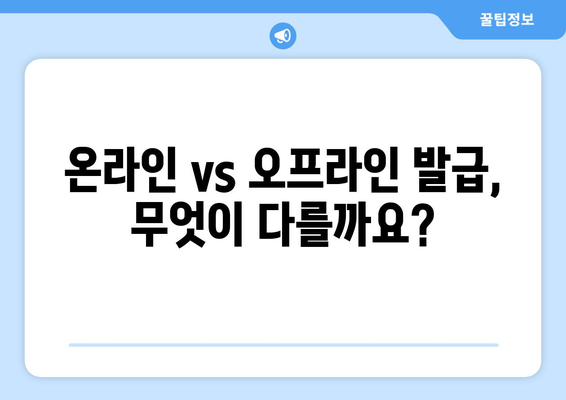 꿀팁정보

온라인 vs 오프라인 발급, 무엇이 다를까요?